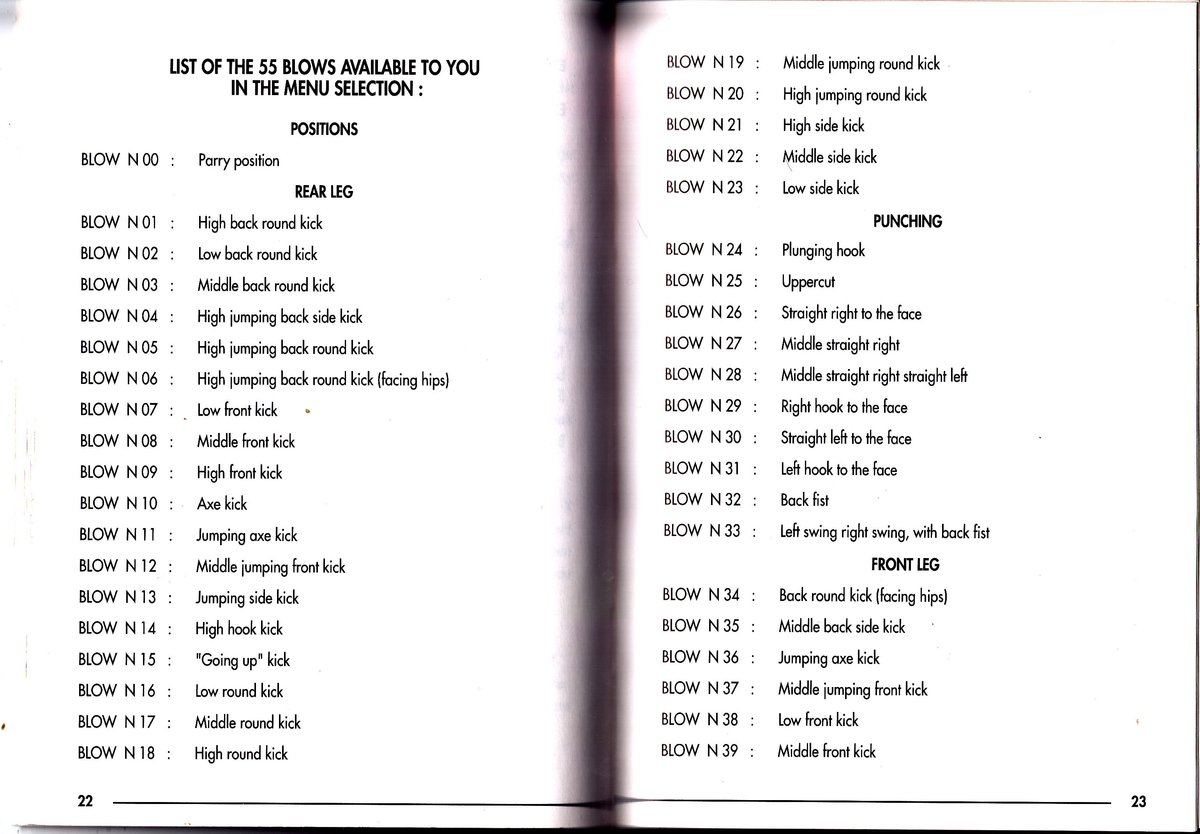 LIST OF THE 55 BLOWS AVAILABLE TO YOU IN THE MENU SELECTION :

POSITIONS

BLOW N 00 : Parry position

REAR LEG

BLOW N 01 : High back round kick
BLOW N 02 : Low back round kick
BLOW N 03 : Middle back round kick
BLOW N 04 : High jumping back side kick
BLOW N 05 : High jumping back round kick
BLOW N 06 : High jumping back round kick (facing hips)
BLOW N 07 : Low front kick
BLOW N 08 : Middle front kick
BLOW N 09 : High front kick
BLOW N 10 : Axe kick
BLOW N 11 : Jumping axe kick
BLOW N 12 : Middle jumping front kick
BLOW N 13 : Jumping side kick
BLOW N 14 : High hook kick
BLOW N 15 : "Going up" kick
BLOW N 16 : Low round kick
BLOW N 17 : Middle round kick
BLOW N 18 : High round kick

22

BLOW N 19 : Middle jumping round kick
BLOW N 20 : High jumping round kick
BLOW N 21 : High side kick
BLOW N 22 : Middle side kick
BLOW N 23 : Low side kick

PUNCHING

BLOW N 24 : Plunging hook
BLOW N 25 : Uppercut
BLOW N 26 : Straight right to the face
BLOW N 27 : Middle straight right
BLOW N 28 : Middle straight right straight left
BLOW N 29 : Right hook to the face
BLOW N 30 : Straight left to the face
BLOW N 31 : Left hook to the face
BLOW N 32 : Back fist
BLOW N 33 : Left swing right swing, with back fist

FRONT LEG

BLOW N 34 : Back round kick (facing hips)
BLOW N 35 : Middle back side kick
BLOW N 36 : Jumping axe kick
BLOW N 37 : Middle jumping front kick
BLOW N 38 : Low front kick
BLOW N 39 : Middle front kick

23